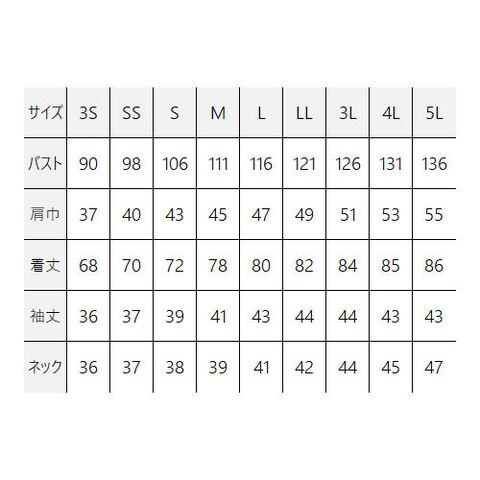 | サイズ | 3S | SS | S | M | L | LL | 3L | 4L | 5L |
|---|---|---|---|---|---|---|---|---|---|
| バスト | 90 | 98 | 106 | 111 | 116 | 121 | 126 | 131 | 136 |
| 肩巾 | 37 | 40 | 43 | 45 | 47 | 49 | 51 | 53 | 55 |
| 着丈 | 68 | 70 | 72 | 78 | 80 | 82 | 84 | 85 | 86 |
| 袖丈 | 36 | 37 | 39 | 41 | 43 | 44 | 44 | 43 | 43 |
| ネック | 36 | 37 | 38 | 39 | 41 | 42 | 44 | 45 | 47 |